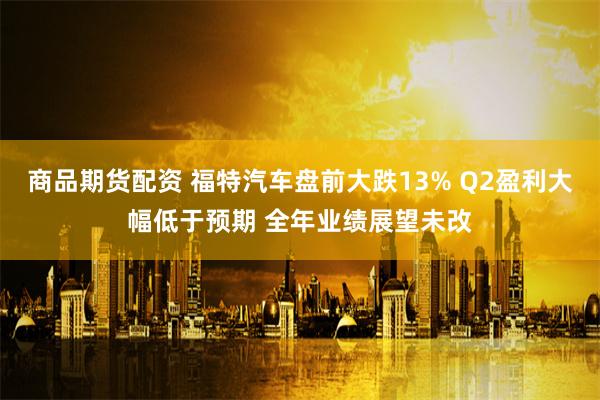 商品期货配资 福特汽车盘前大跌13% Q2盈利大幅低于预期 全年业绩展望未改